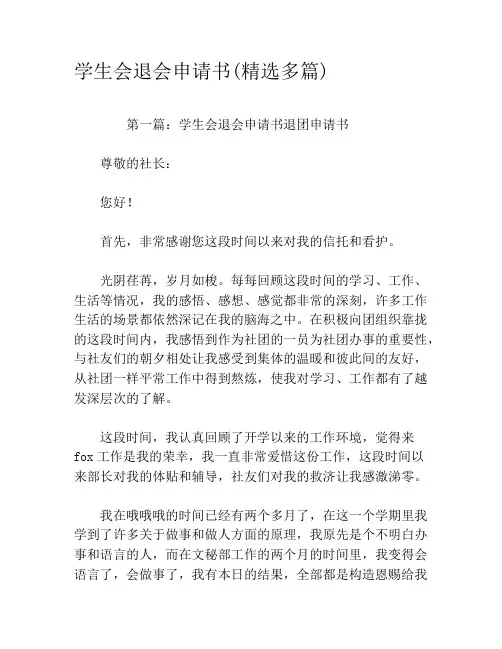 学生会退会申请书(精选多篇)

第一篇：学生会退会申请书退团申请书

尊敬的社长：

您好！

首先，非常感谢您这段时间以来对我的信托和看护。

光阴荏苒，岁月如梭。每每回顾这段时间的学习、工作、生活等情况，我的感悟、感想、感觉都非常的深刻，许多工作生活的场景都依然深记在我的脑海之中。在积极向团组织靠拢的这段时间内，我感悟到作为社团的一员为社团办事的重要性，与社友们的朝夕相处让我感受到集体的温暖和彼此间的友好，从社团一样平常工作中得到熬炼，使我对学习、工作都有了越发深层次的了解。

这段时间，我认真回顾了开学以来的工作环境，觉得来fox工作是我的荣幸，我一直非常爱惜这份工作，这段时间以来部长对我的体贴和辅导，社友们对我的救济让我感激涕零。

我在哦哦哦的时间已经有两个多月了，在这一个学期里我学到了许多关于做事和做人方面的原理，我原先是个不明白办事和语言的人，而在文秘部工作的两个月的时间里，我变得会语言了，会做事了，我有本日的结果，全部都是构造恩赐给我